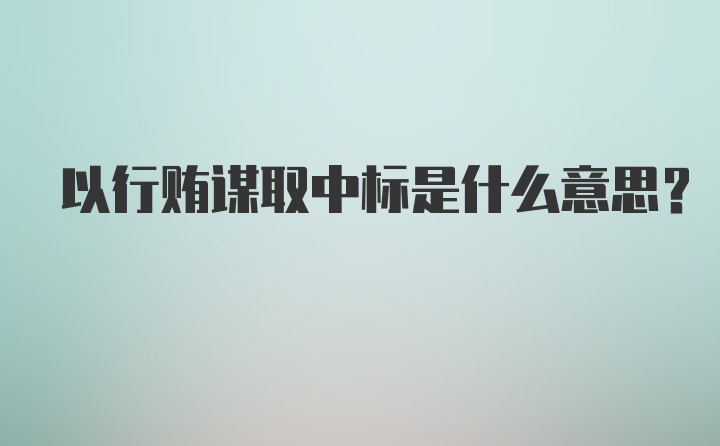 以行贿谋取中标是什么意思?